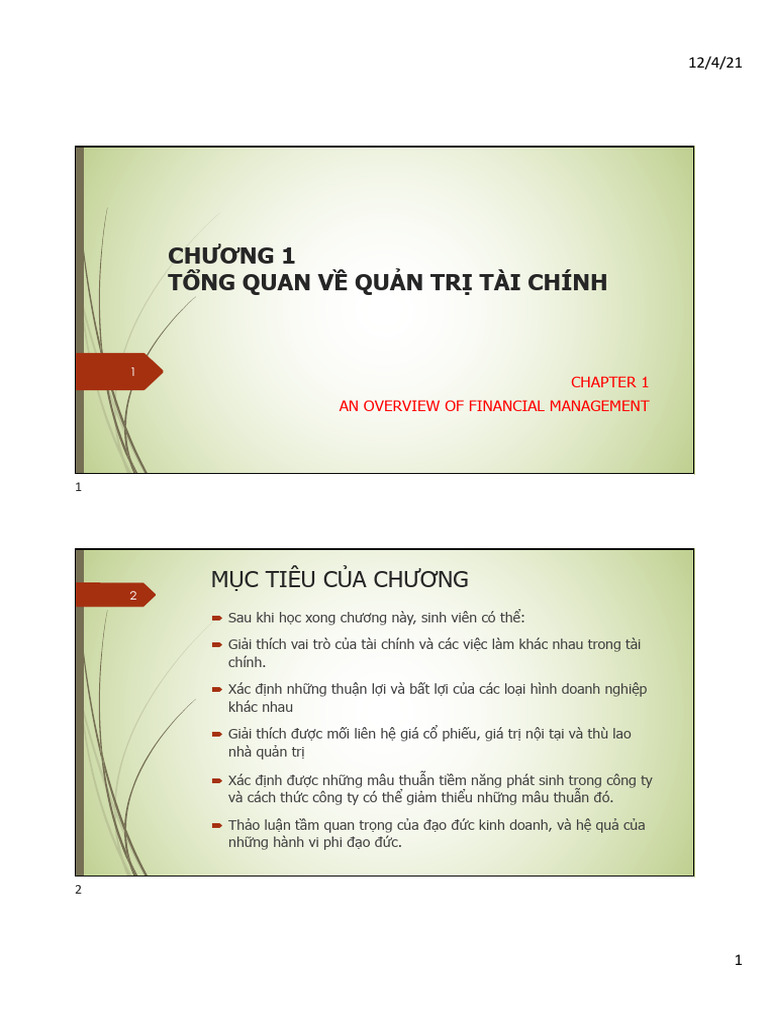 12/4/21

CHƯƠNG 1
TỔNG QUAN VỀ QUẢN TRỊ TÀI CHÍNH

1

CHAPTER 1
AN OVERVIEW OF FINANCIAL MANAGEMENT

1

2

MỤC TIÊU CỦA CHƯƠNG

Sau khi học xong chương này, sinh viên có thể:

Giải thích vai trò của tài chính và các việc làm khác nhau trong tài chính.

Xác định những thuận lợi và bất lợi của các loại hình doanh nghiệp khác nhau

Giải thích được mối liên hệ giá cổ phiếu, giá trị nội tại và thù lao nhà quản trị

Xác định được những mâu thuẫn tiềm năng phát sinh trong công ty và cách thức công ty có thể giảm thiểu những mâu thuẫn đó.

Thảo luận tầm quan trọng của đạo đức kinh doanh, và hệ quả của những hành vi phi đạo đức.

2

1